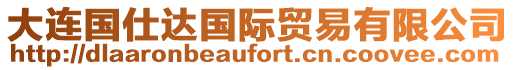 大连国仕达国际贸易有限公司
http://dlaaronbeaufort.cn.coovee.com